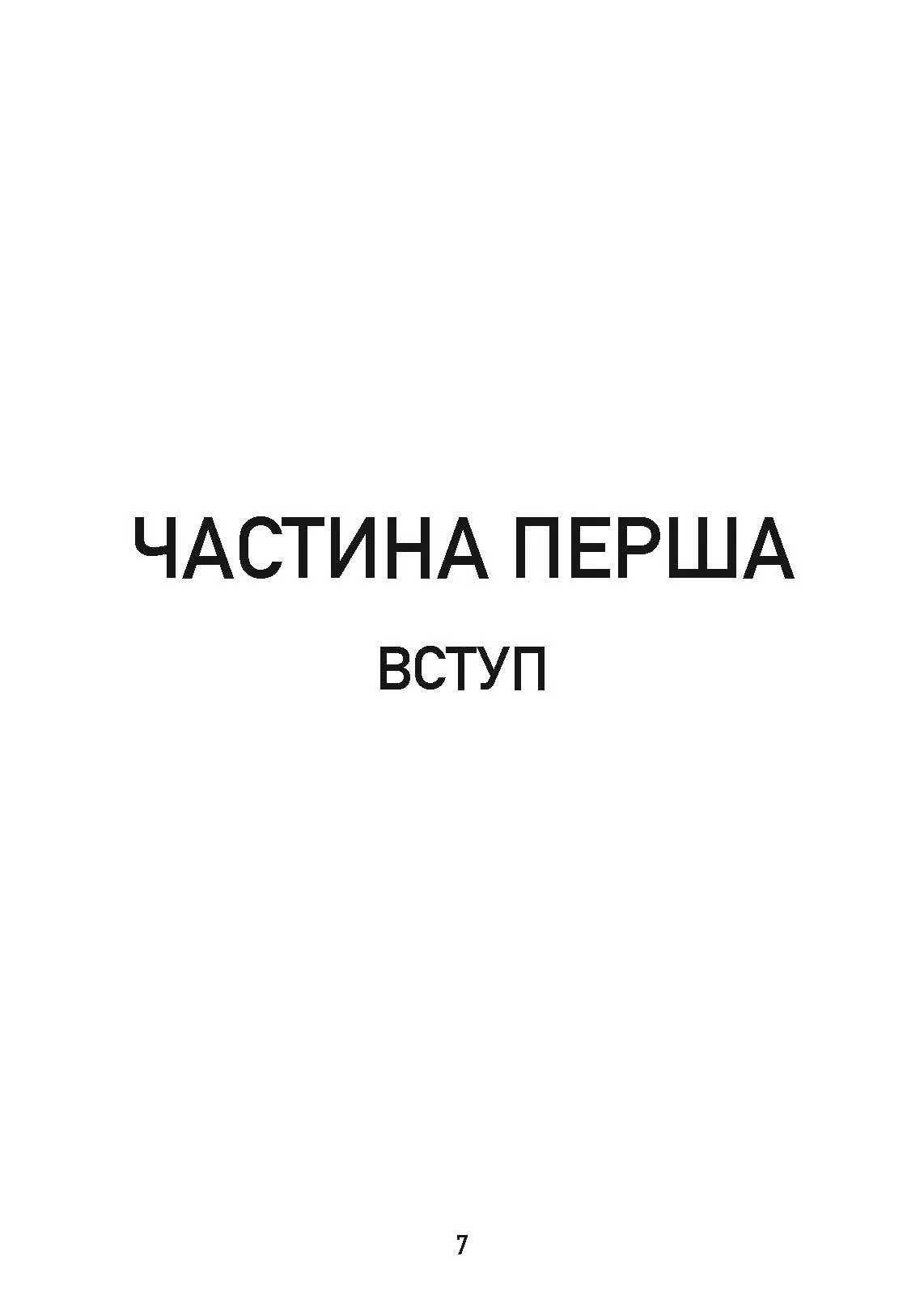 ЧАСТИНА ПЕРША

ВСТУП

7